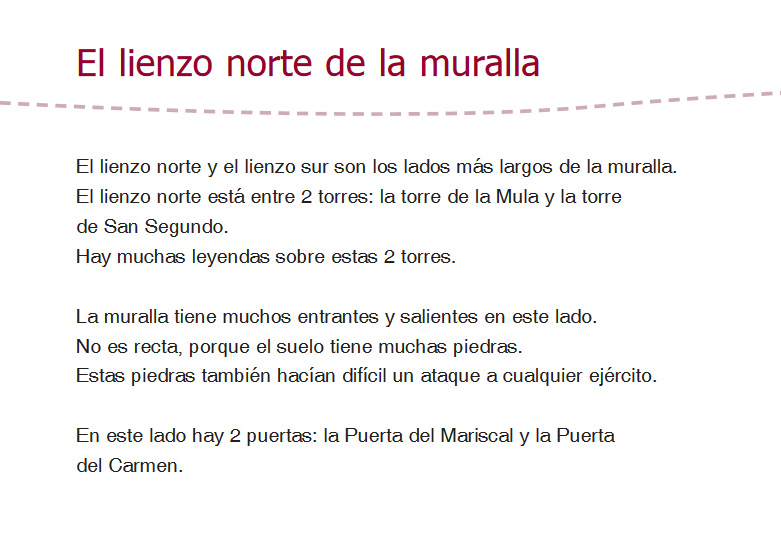 El lienzo norte de la muralla

El lienzo norte y el lienzo sur son los lados más largos de la muralla.
El lienzo norte está entre 2 torres: la torre de la Mula y la torre de San Segundo.
Hay muchas leyendas sobre estas 2 torres.

La muralla tiene muchos entrantes y salientes en este lado.
No es recta, porque el suelo tiene muchas piedras.
Estas piedras también hacían difícil un ataque a cualquier ejército.

En este lado hay 2 puertas: la Puerta del Mariscal y la Puerta del Carmen.